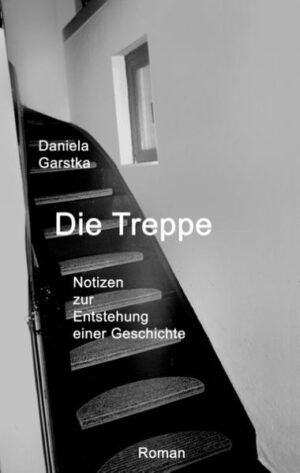 Daniela Garstka

Die Treppe

Notizen zur Entstehung einer Geschichte

Roman